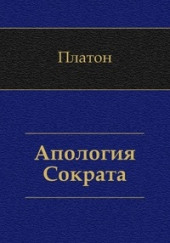 Платон

Апология Сократа